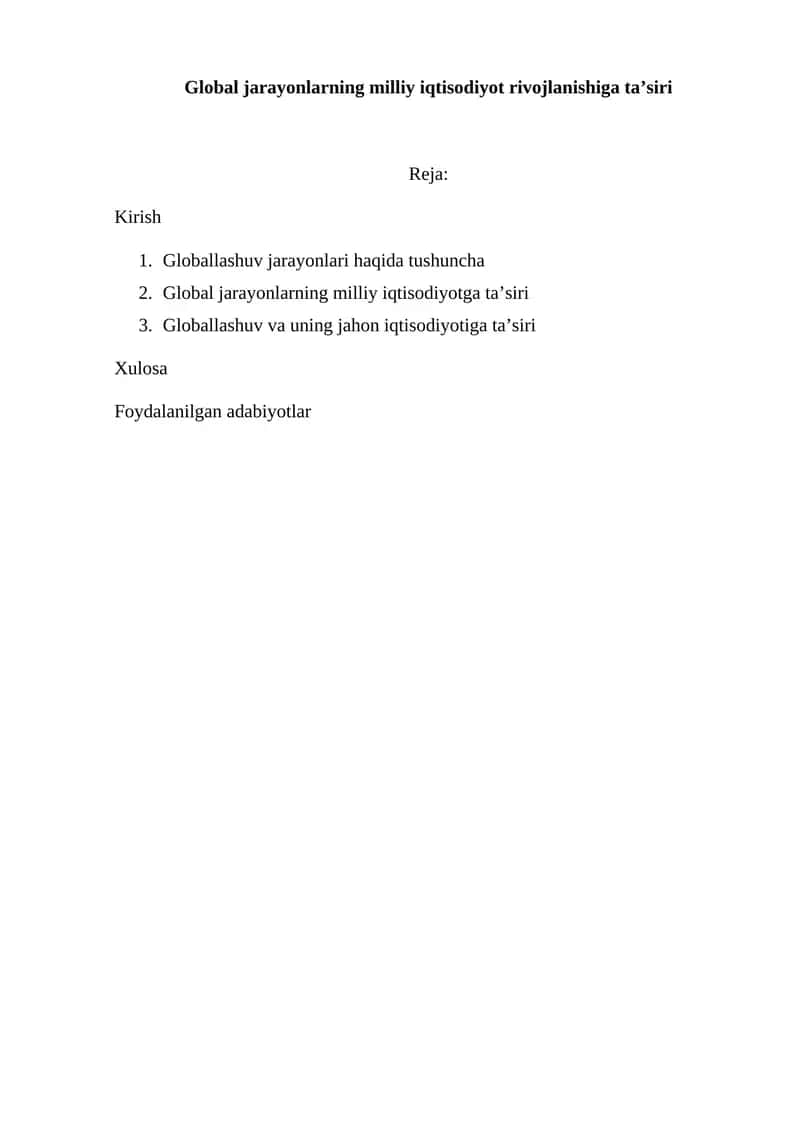 Global jarayonlarning milliy iqtisodiyot rivojlanishiga ta’siri

Reja:

Kirish

1. Globallashuv jarayonlari haqida tushuncha
2. Global jarayonlarning milliy iqtisodiyotga ta’siri
3. Globallashuv va uning jahon iqtisodiyotiga ta’siri

Xulosa

Foydalanilgan adabiyotlar